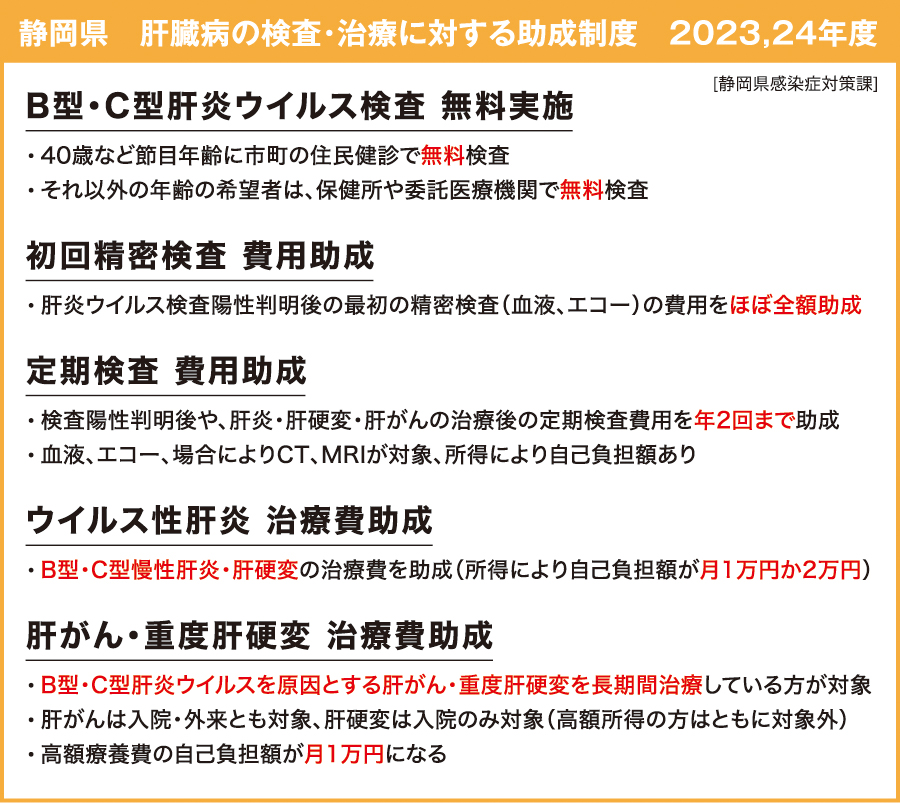 静岡県　肝臓病の検査・治療に対する助成制度　2023,24年度

[静岡県感染症対策課]

B型・C型肝炎ウイルス検査 無料実施

・40歳など節目年齢に市町の住民健診で無料検査
・それ以外の年齢の希望者は、保健所や委託医療機関で無料検査

初回精密検査 費用助成

・肝炎ウイルス検査陽性判明後の最初の精密検査(血液、エコー)の費用をほぼ全額助成

定期検査 費用助成

・検査陽性判明後や、肝炎・肝硬変・肝がんの治療後の定期検査費用を年2回まで助成
・血液、エコー、場合によりCT、MRIが対象、所得により自己負担額あり

ウイルス性肝炎 治療費助成

・B型・C型慢性肝炎・肝硬変の治療費を助成(所得により自己負担額が月1万円か2万円)

肝がん・重度肝硬変 治療費助成

・B型・C型肝炎ウイルスを原因とする肝がん・重度肝硬変を長期間治療している方が対象
・肝がんは入院・外来とも対象、肝硬変は入院のみ対象(高額所得の方はともに対象外)
・高額療養費の自己負担額が月1万円になる